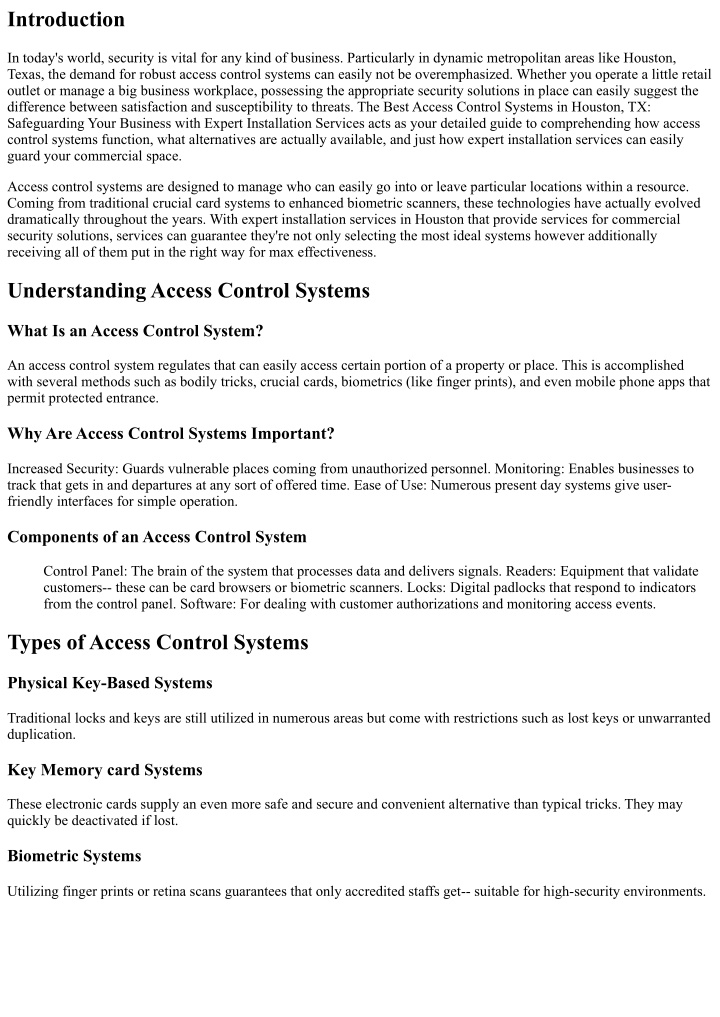 Introduction

In today's world, security is vital for any kind of business. Particularly in dynamic metropolitan areas like Houston, Texas, the demand for robust access control systems can easily not be overemphasized. Whether you operate a little retail outlet or manage a big business workplace, possessing the appropriate security solutions in place can easily suggest the difference between satisfaction and susceptibility to threats. The Best Access Control Systems in Houston, TX: Safeguarding Your Business with Expert Installation Services acts as your detailed guide to comprehending how access control systems function, what alternatives are actually available, and just how expert installation services can easily guard your commercial space.

Access control systems are designed to manage who can easily go into or leave particular locations within a resource. Coming from traditional crucial card systems to enhanced biometric scanners, these technologies have actually evolved dramatically throughout the years. With expert installation services in Houston that provide services for commercial security solutions, services can guarantee they're not only selecting the most ideal systems however additionally receiving all of them put in the right way for max effectiveness.

Understanding Access Control Systems

What Is an Access Control System?

An access control system regulates that can easily access certain portion of a property or place. This is accomplished with several methods such as bodily tricks, crucial cards, biometrics (like finger prints), and even mobile phone apps that permit protected entrance.

Why Are Access Control Systems Important?

Increased Security: Guards vulnerable places coming from unauthorized personnel. Monitoring: Enables businesses to track that gets in and departures at any sort of offered time. Ease of Use: Numerous present day systems give user-friendly interfaces for simple operation.

Components of an Access Control System

Control Panel: The brain of the system that processes data and delivers signals. Readers: Equipment that validate customers-- these can be card browsers or biometric scanners. Locks: Digital padlocks that respond to indicators from the control panel. Software: For dealing with customer authorizations and monitoring access events.

Types of Access Control Systems

Physical Key-Based Systems

Traditional locks and keys are still utilized in numerous areas but come with restrictions such as lost keys or unwarranted duplication.

Key Memory card Systems

These electronic cards supply an even more safe and secure and convenient alternative than typical tricks. They may quickly be deactivated if lost.

Biometric Systems

Utilizing finger prints or retina scans guarantees that only accredited staffs get-- suitable for high-security environments.